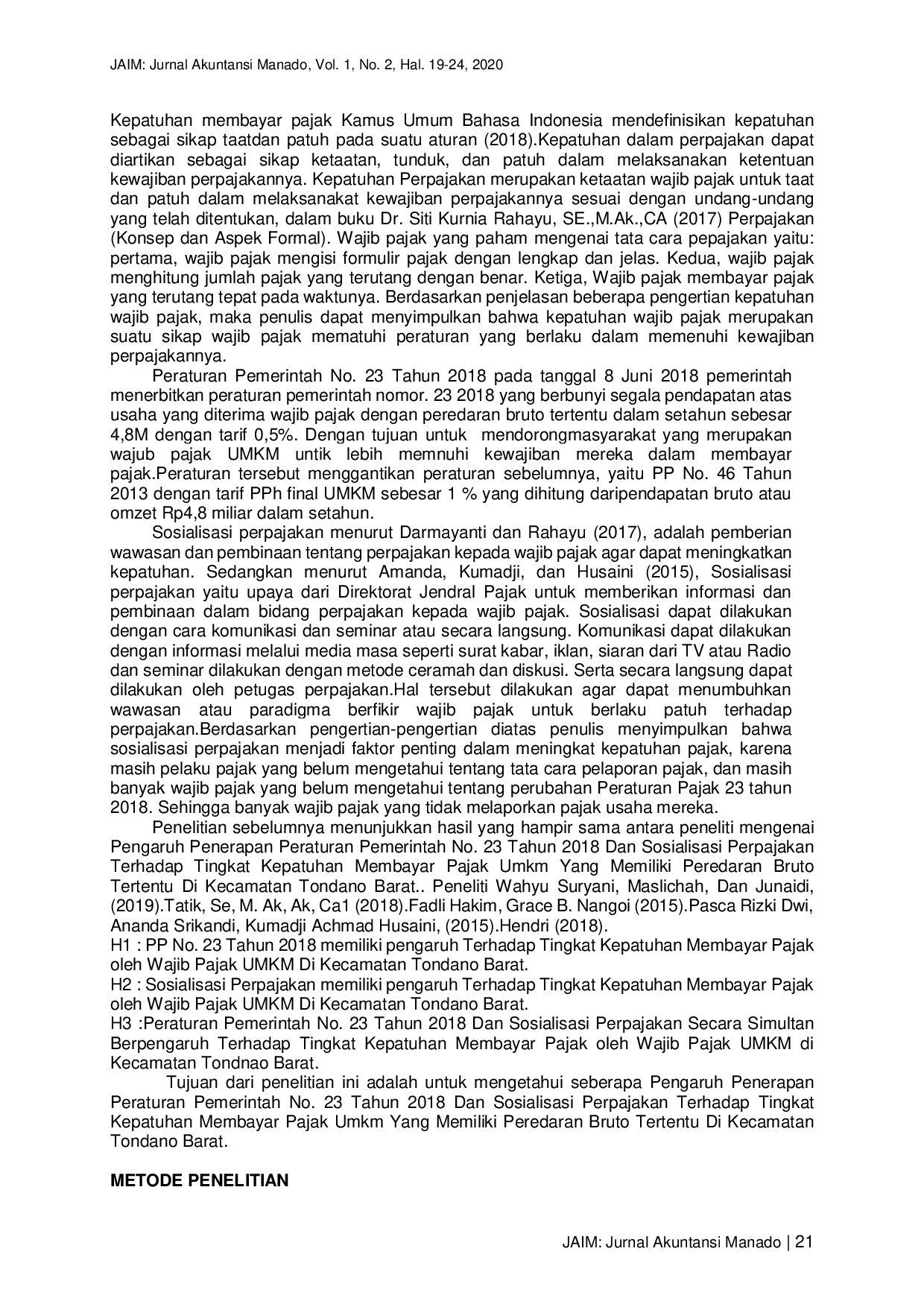 JAIM: Jurnal Akuntansi Manado, Vol. 1, No. 2, Hal. 19-24, 2020

Kepatuhan membayar pajak Kamus Umum Bahasa Indonesia mendefinisikan kepatuhan sebagai sikap taatdan patuh pada suatu aturan (2018).Kepatuhan dalam perpajakan dapat diartikan sebagai sikap ketaatan, tunduk, dan patuh dalam melaksanakan ketentuan kewajiban perpajakannya. Kepatuhan Perpajakan merupakan ketaatan wajib pajak untuk taat dan patuh dalam melaksanakat kewajiban perpajakannya sesuai dengan undang-undang yang telah ditentukan, dalam buku Dr. Siti Kurnia Rahayu, SE.,M.Ak.,CA (2017) Perpajakan (Konsep dan Aspek Formal). Wajib pajak yang paham mengenai tata cara pepajakan yaitu: pertama, wajib pajak mengisi formulir pajak dengan lengkap dan jelas. Kedua, wajib pajak menghitung jumlah pajak yang terutang dengan benar. Ketiga, Wajib pajak membayar pajak yang terutang tepat pada waktunya. Berdasarkan penjelasan beberapa pengertian kepatuhan wajib pajak, maka penulis dapat menyimpulkan bahwa kepatuhan wajib pajak merupakan suatu sikap wajib pajak mematuhi peraturan yang berlaku dalam memenuhi kewajiban perpajakannya.

Peraturan Pemerintah No. 23 Tahun 2018 pada tanggal 8 Juni 2018 pemerintah menerbitkan peraturan pemerintah nomor. 23 2018 yang berbunyi segala pendapatan atas usaha yang diterima wajib pajak dengan peredaran bruto tertentu dalam setahun sebesar 4,8M dengan tarif 0,5%. Dengan tujuan untuk mendorongmasyarakat yang merupakan wajub pajak UMKM untik lebih memnuhi kewajiban mereka dalam membayar pajak.Peraturan tersebut menggantikan peraturan sebelumnya, yaitu PP No. 46 Tahun 2013 dengan tarif PPh final UMKM sebesar 1 % yang dihitung daripendapatan bruto atau omzet Rp4,8 miliar dalam setahun.

Sosialisasi perpajakan menurut Darmayanti dan Rahayu (2017), adalah pemberian wawasan dan pembinaan tentang perpajakan kepada wajib pajak agar dapat meningkatkan kepatuhan. Sedangkan menurut Amanda, Kumadji, dan Husaini (2015), Sosialisasi perpajakan yaitu upaya dari Direktorat Jendral Pajak untuk memberikan informasi dan pembinaan dalam bidang perpajakan kepada wajib pajak. Sosialisasi dapat dilakukan dengan cara komunikasi dan seminar atau secara langsung. Komunikasi dapat dilakukan dengan informasi melalui media masa seperti surat kabar, iklan, siaran dari TV atau Radio dan seminar dilakukan dengan metode ceramah dan diskusi. Serta secara langsung dapat dilakukan oleh petugas perpajakan.Hal tersebut dilakukan agar dapat menumbuhkan wawasan atau paradigma berfikir wajib pajak untuk berlaku patuh terhadap perpajakan.Berdasarkan pengertian-pengertian diatas penulis menyimpulkan bahwa sosialisasi perpajakan menjadi faktor penting dalam meningkat kepatuhan pajak, karena masih pelaku pajak yang belum mengetahui tentang tata cara pelaporan pajak, dan masih banyak wajib pajak yang belum mengetahui tentang perubahan Peraturan Pajak 23 tahun 2018. Sehingga banyak wajib pajak yang tidak melaporkan pajak usaha mereka.

Penelitian sebelumnya menunjukkan hasil yang hampir sama antara peneliti mengenai Pengaruh Penerapan Peraturan Pemerintah No. 23 Tahun 2018 Dan Sosialisasi Perpajakan Terhadap Tingkat Kepatuhan Membayar Pajak Umkm Yang Memiliki Peredaran Bruto Tertentu Di Kecamatan Tondano Barat.. Peneliti Wahyu Suryani, Maslichah, Dan Junaidi, (2019).Tatik, Se, M. Ak, Ak, Ca1 (2018).Fadli Hakim, Grace B. Nangoi (2015).Pasca Rizki Dwi, Ananda Srikandi, Kumadji Achmad Husaini, (2015).Hendri (2018).

H1 : PP No. 23 Tahun 2018 memiliki pengaruh Terhadap Tingkat Kepatuhan Membayar Pajak oleh Wajib Pajak UMKM Di Kecamatan Tondano Barat.

H2 : Sosialisasi Perpajakan memiliki pengaruh Terhadap Tingkat Kepatuhan Membayar Pajak oleh Wajib Pajak UMKM Di Kecamatan Tondano Barat.

H3 :Peraturan Pemerintah No. 23 Tahun 2018 Dan Sosialisasi Perpajakan Secara Simultan Berpengaruh Terhadap Tingkat Kepatuhan Membayar Pajak oleh Wajib Pajak UMKM di Kecamatan Tondnao Barat.

Tujuan dari penelitian ini adalah untuk mengetahui seberapa Pengaruh Penerapan Peraturan Pemerintah No. 23 Tahun 2018 Dan Sosialisasi Perpajakan Terhadap Tingkat Kepatuhan Membayar Pajak Umkm Yang Memiliki Peredaran Bruto Tertentu Di Kecamatan Tondano Barat.

METODE PENELITIAN

JAIM: Jurnal Akuntansi Manado | 21